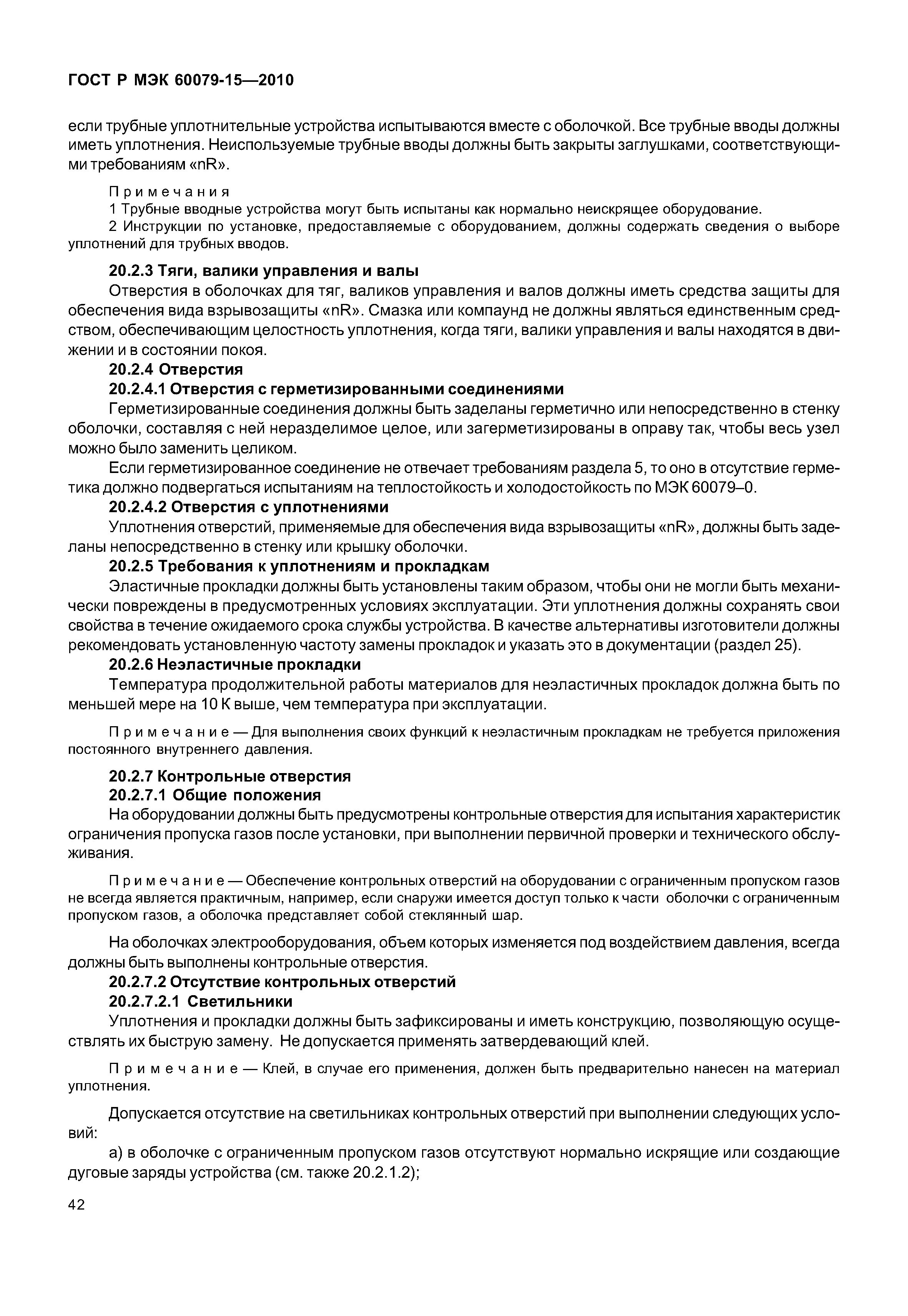 ГОСТ Р МЭК 60079-15—2010

если трубные уплотнительные устройства испытываются вместе с оболочкой. Все трубные вводы должны иметь уплотнения. Неиспользуемые трубные вводы должны быть закрыты заглушками, соответствующими требованиям «nR».

Примечания
1 Трубные вводные устройства могут быть испытаны как нормально неискрящее оборудование.
2 Инструкции по установке, предоставляемые с оборудованием, должны содержать сведения о выборе уплотнений для трубных вводов.

20.2.3 Тяги, валики управления и валы
Отверстия в оболочках для тяг, валиков управления и валов должны иметь средства защиты для обеспечения вида взрывозащиты «nR». Смазка или компаунд не должны являться единственным средством, обеспечивающим целостность уплотнения, когда тяги, валики управления и валы находятся в движении и в состоянии покоя.
20.2.4 Отверстия
20.2.4.1 Отверстия с герметизированными соединениями
Герметизированные соединения должны быть заделаны герметично или непосредственно в стенку оболочки, составляя с ней неразделимое целое, или загерметизированы в оправу так, чтобы весь узел можно было заменить целиком.
Если герметизированное соединение не отвечает требованиям раздела 5, то оно в отсутствие герметика должно подвергаться испытаниям на теплостойкость и холодостойкость по МЭК 60079–0.
20.2.4.2 Отверстия с уплотнениями
Уплотнения отверстий, применяемые для обеспечения вида взрывозащиты «nR», должны быть заделаны непосредственно в стенку или крышку оболочки.
20.2.5 Требования к уплотнениям и прокладкам
Эластичные прокладки должны быть установлены таким образом, чтобы они не могли быть механически повреждены в предусмотренных условиях эксплуатации. Эти уплотнения должны сохранять свои свойства в течение ожидаемого срока службы устройства. В качестве альтернативы изготовители должны рекомендовать установленную частоту замены прокладок и указать это в документации (раздел 25).
20.2.6 Неэластичные прокладки
Температура продолжительной работы материалов для неэластичных прокладок должна быть по меньшей мере на 10 К выше, чем температура при эксплуатации.

Примечание — Для выполнения своих функций к неэластичным прокладкам не требуется приложения постоянного внутреннего давления.

20.2.7 Контрольные отверстия
20.2.7.1 Общие положения
На оборудовании должны быть предусмотрены контрольные отверстия для испытания характеристик ограничения пропуска газов после установки, при выполнении первичной проверки и технического обслуживания.

Примечание — Обеспечение контрольных отверстий на оборудовании с ограниченным пропуском газов не всегда является практичным, например, если снаружи имеется доступ только к части оболочки с ограниченным пропуском газов, а оболочка представляет собой стеклянный шар.

На оболочках электрооборудования, объем которых изменяется под воздействием давления, всегда должны быть выполнены контрольные отверстия.
20.2.7.2 Отсутствие контрольных отверстий
20.2.7.2.1 Светильники
Уплотнения и прокладки должны быть зафиксированы и иметь конструкцию, позволяющую осуществлять их быструю замену. Не допускается применять затвердевающий клей.

Примечание — Клей, в случае его применения, должен быть предварительно нанесен на материал уплотнения.

Допускается отсутствие на светильниках контрольных отверстий при выполнении следующих условий:
а) в оболочке с ограниченным пропуском газов отсутствуют нормально искрящие или создающие дуговые заряды устройства (см. также 20.2.1.2);

42